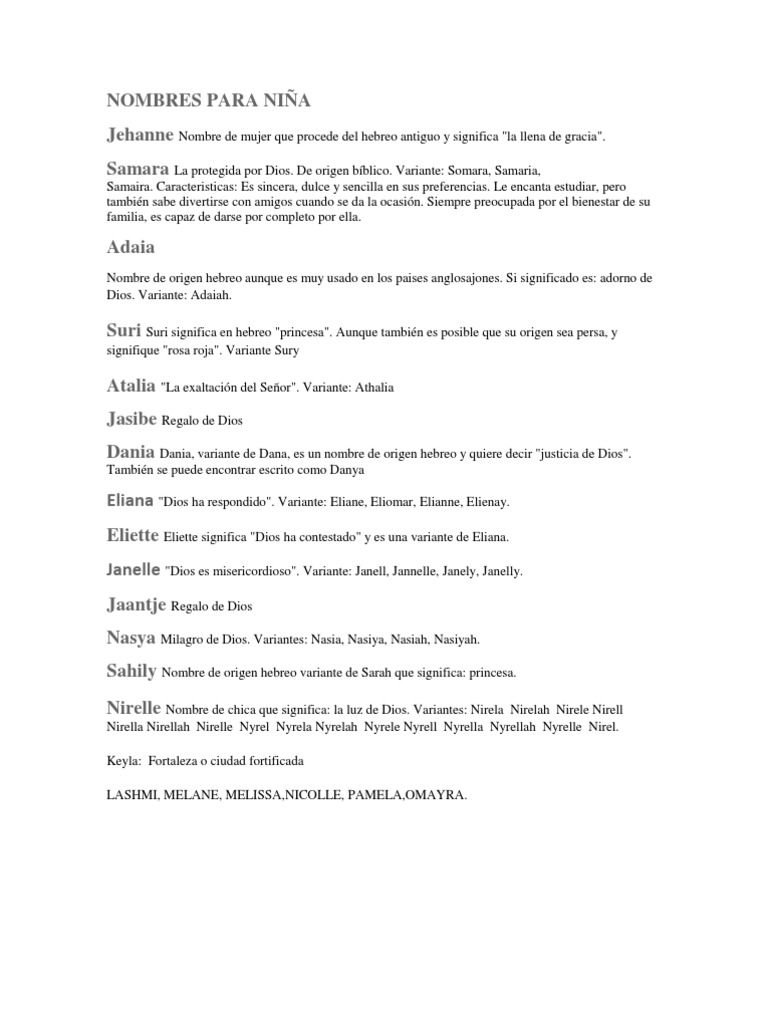 NOMBRES PARA NIÑA

Jehanne Nombre de mujer que procede del hebreo antiguo y significa "la llena de gracia".

Samara La protegida por Dios. De origen bíblico. Variante: Somara, Samaria, Samaira. Caracteristicas: Es sincera, dulce y sencilla en sus preferencias. Le encanta estudiar, pero también sabe divertirse con amigos cuando se da la ocasión. Siempre preocupada por el bienestar de su familia, es capaz de darse por completo por ella.

Adaia

Nombre de origen hebreo aunque es muy usado en los paises anglosajones. Si significado es: adorno de Dios. Variante: Adaiah.

Suri Suri significa en hebreo "princesa". Aunque también es posible que su origen sea persa, y signifique "rosa roja". Variante Sury

Atalia "La exaltación del Señor". Variante: Athalia

Jasibe Regalo de Dios

Dania Dania, variante de Dana, es un nombre de origen hebreo y quiere decir "justicia de Dios". También se puede encontrar escrito como Danya

Eliana "Dios ha respondido". Variante: Eliane, Eliomar, Elianne, Elienay.

Eliette Eliette significa "Dios ha contestado" y es una variante de Eliana.

Janelle "Dios es misericordioso". Variante: Janell, Jannelle, Janely, Janelly.

Jaantje Regalo de Dios

Nasya Milagro de Dios. Variantes: Nasia, Nasiya, Nasiah, Nasiyah.

Sahily Nombre de origen hebreo variante de Sarah que significa: princesa.

Nirelle Nombre de chica que significa: la luz de Dios. Variantes: Nirela Nirelah Nirele Nirell Nirella Nirellah Nirelle Nyrel Nyrela Nyrelah Nyrele Nyrell Nyrella Nyrellah Nyrelle Nirel.

Keyla: Fortaleza o ciudad fortificada

LASHMI, MELANE, MELISSA,NICOLLE, PAMELA,OMAYRA.